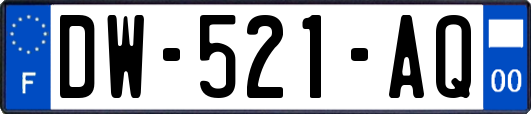 F
DW-521-AQ
00